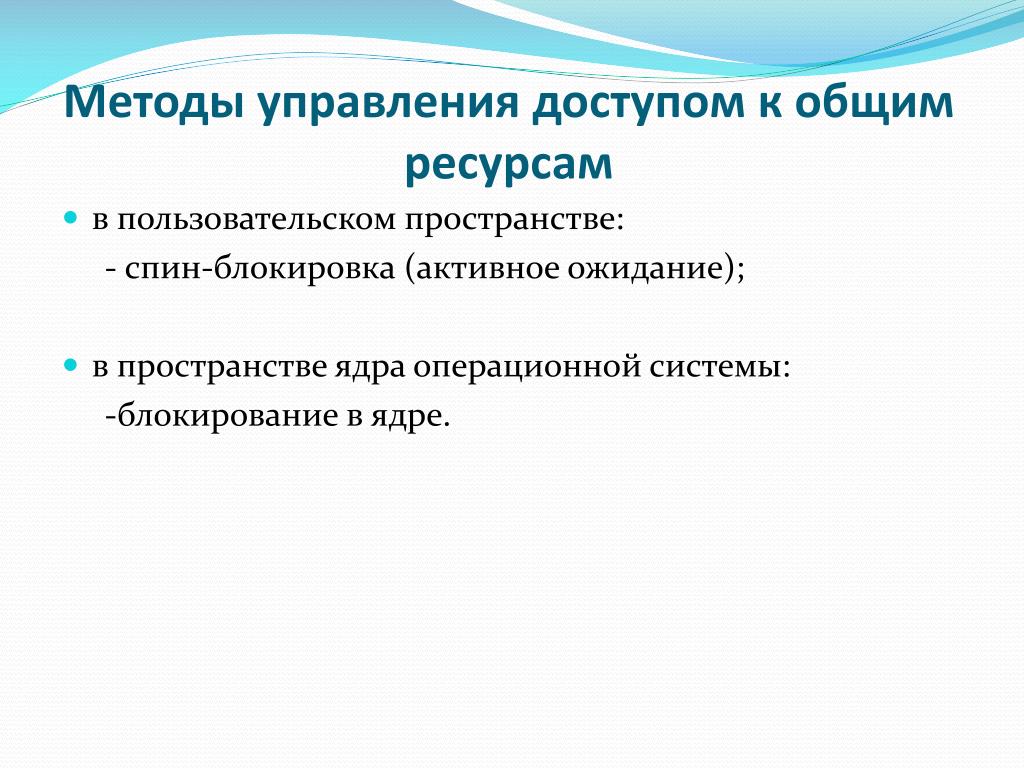 Методы управления доступом к общим ресурсам

в пользовательском пространстве:
- спин-блокировка (активное ожидание);

в пространстве ядра операционной системы:
-блокирование в ядре.